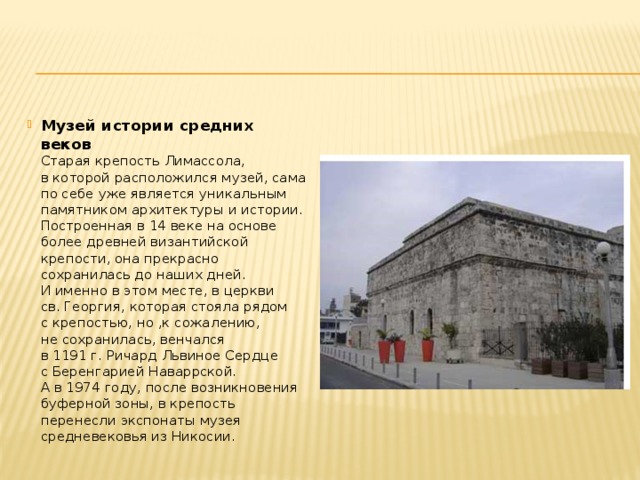 Музей истории средних веков
Старая крепость Лимассола, в которой расположился музей, сама по себе уже является уникальным памятником архитектуры и истории. Построенная в 14 веке на основе более древней византийской крепости, она прекрасно сохранилась до наших дней.
И именно в этом месте, в церкви св. Георгия, которая стояла рядом с крепостью, но ,к сожалению, не сохранилась, венчался в 1191 г. Ричард Львиное Сердце с Беренгарией Наваррской.
А в 1974 году, после возникновения буферной зоны, в крепость перенесли экспонаты музея средневековья из Никосии.